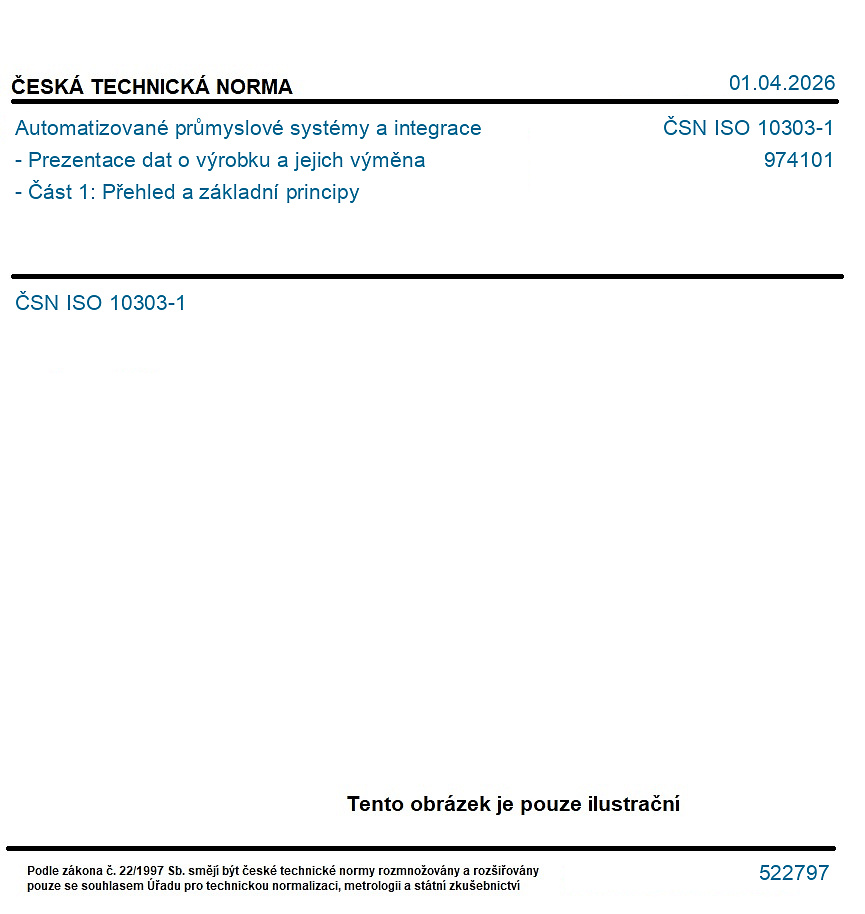 ČESKÁ TECHNICKÁ NORMA

01.04.2026

Automatizované průmyslové systémy a integrace - Prezentace dat o výrobku a jejich výměna - Část 1: Přehled a základní principy

ČSN ISO 10303-1
974101

ČSN ISO 10303-1

Tento obrázek je pouze ilustrační

Podle zákona č. 22/1997 Sb. smějí být české technické normy rozmnožovány a rozšiřovány pouze se souhlasem Úřadu pro technickou normalizaci, metrologii a státní zkušebnictví

522797